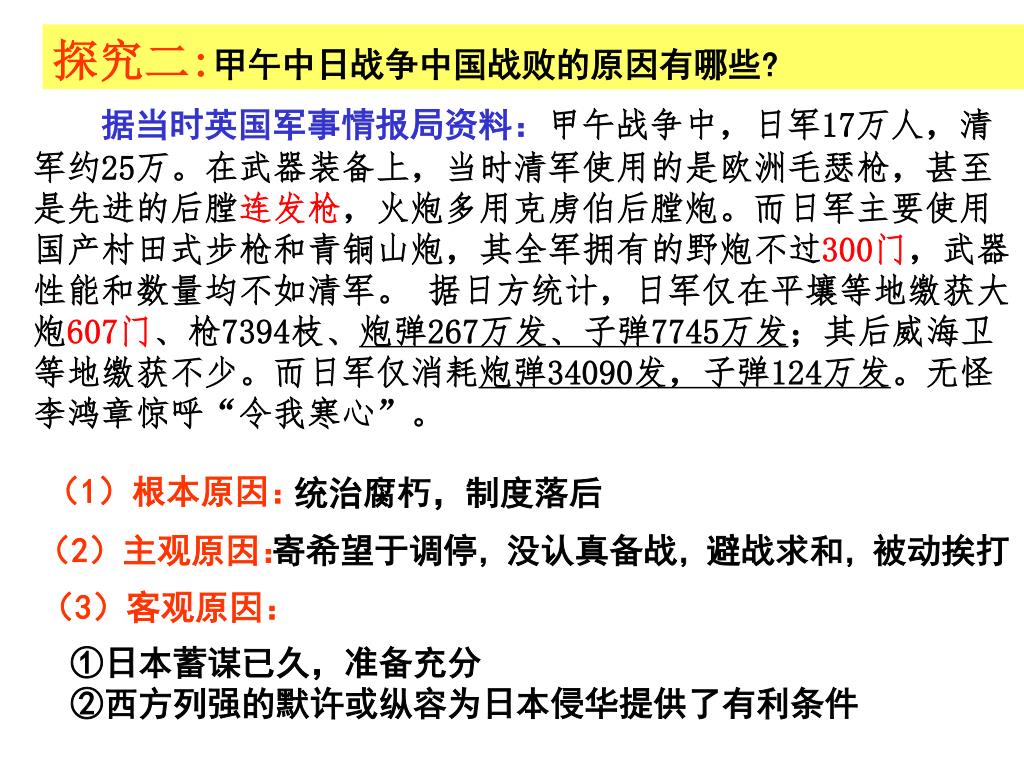 探究二:甲午中日战争中国战败的原因有哪些?

据当时英国军事情报局资料：甲午战争中，日军17万人，清军约25万。在武器装备上，当时清军使用的是欧洲毛瑟枪，甚至是先进的后膛连发枪，火炮多用克虏伯后膛炮。而日军主要使用国产村田式步枪和青铜山炮，其全军拥有的野炮不过300门，武器性能和数量均不如清军。 据日方统计，日军仅在平壤等地缴获大炮607门、枪7394枝、炮弹267万发、子弹7745万发；其后威海卫等地缴获不少。而日军仅消耗炮弹34090发，子弹124万发。无怪李鸿章惊呼“令我寒心”。

（1）根本原因：统治腐朽，制度落后

（2）主观原因：寄希望于调停，没认真备战，避战求和，被动挨打

（3）客观原因：

①日本蓄谋已久，准备充分
②西方列强的默许或纵容为日本侵华提供了有利条件